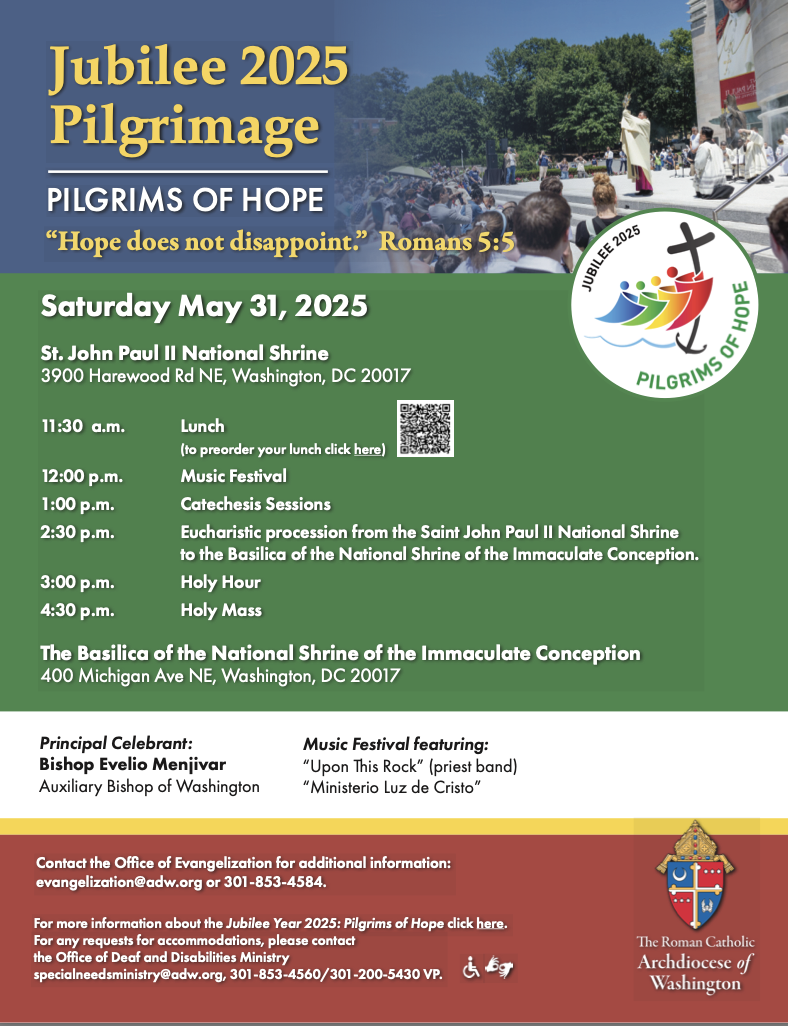 Jubilee 2025 Pilgrimage

PILGRIMS OF HOPE

"Hope does not disappoint." Romans 5:5

JUBILEE 2025

PILGRIMS OF HOPE

Saturday May 31, 2025

St. John Paul II National Shrine
3900 Harewood Rd NE, Washington, DC 20017

| | |
|---|---|
| 11:30 a.m. | Lunch (to preorder your lunch click here) |
| 12:00 p.m. | Music Festival |
| 1:00 p.m. | Catechesis Sessions |
| 2:30 p.m. | Eucharistic procession from the Saint John Paul II National Shrine to the Basilica of the National Shrine of the Immaculate Conception. |
| 3:00 p.m. | Holy Hour |
| 4:30 p.m. | Holy Mass |

The Basilica of the National Shrine of the Immaculate Conception
400 Michigan Ave NE, Washington, DC 20017

Principal Celebrant:
Bishop Evelio Menjivar
Auxiliary Bishop of Washington

Music Festival featuring:
"Upon This Rock" (priest band)
"Ministerio Luz de Cristo"

Contact the Office of Evangelization for additional information: evangelization@adw.org or 301-853-4584.

For more information about the Jubilee Year 2025: Pilgrims of Hope click here.
For any requests for accommodations, please contact the Office of Deaf and Disabilities Ministry specialneedsministry@adw.org, 301-853-4560/301-200-5430 VP.

The Roman Catholic Archdiocese of Washington